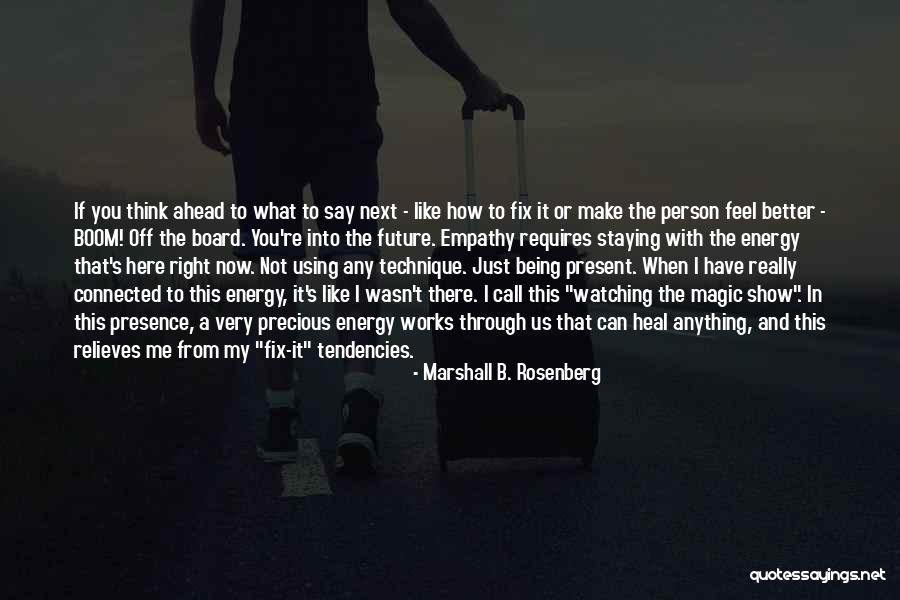 If you think ahead to what to say next - like how to fix it or make the person feel better - BOOM! Off the board. You're into the future. Empathy requires staying with the energy that's here right now. Not using any technique. Just being present. When I have really connected to this energy, it's like I wasn't there. I call this "watching the magic show". In this presence, a very precious energy works through us that can heal anything, and this relieves me from my "fix-it" tendencies.

- Marshall B. Rosenberg

quotessayings.net